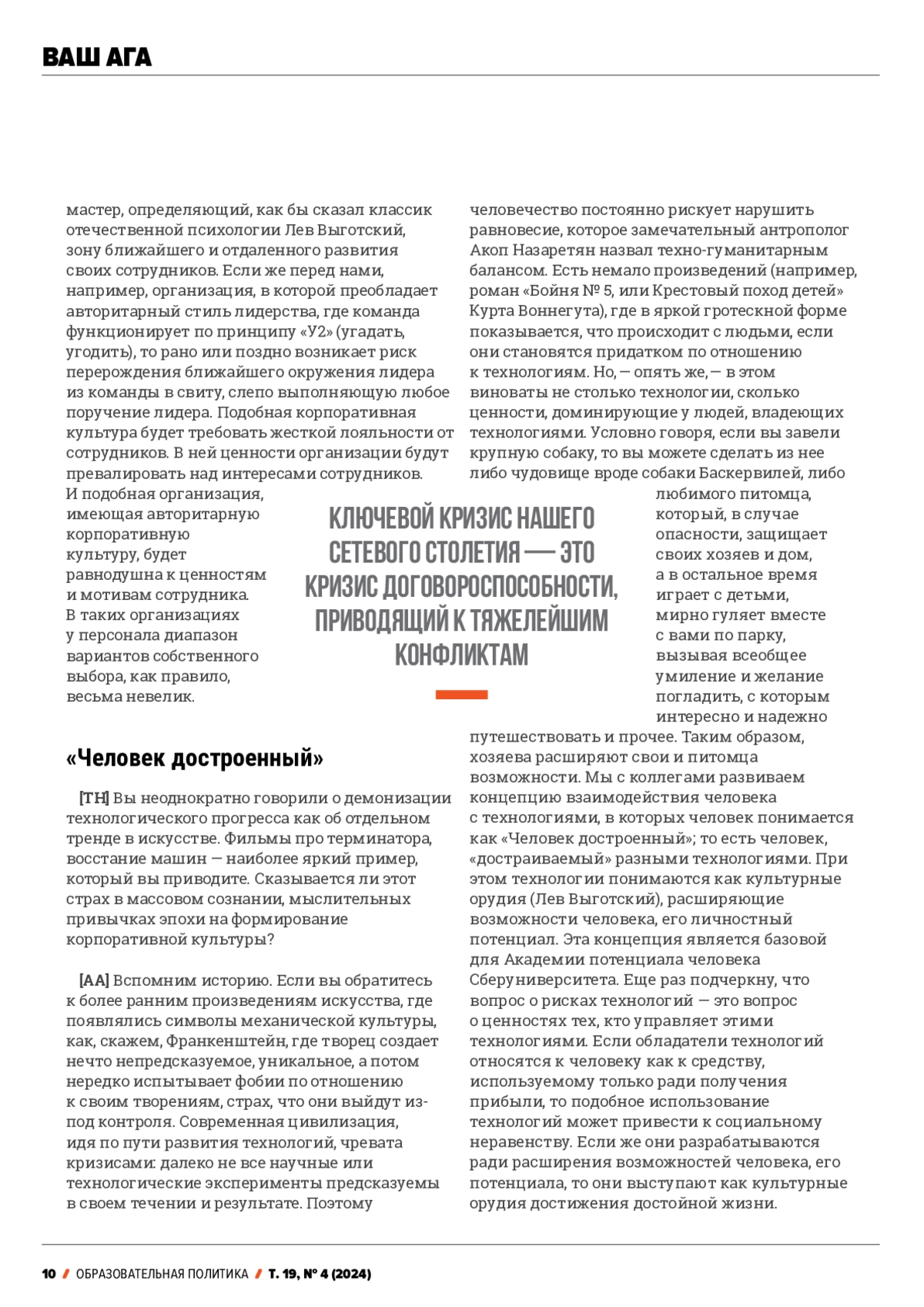 ВАШ АГА

мастер, определяющий, как бы сказал классик отечественной психологии Лев Выготский, зону ближайшего и отдаленного развития своих сотрудников. Если же перед нами, например, организация, в которой преобладает авторитарный стиль лидерства, где команда функционирует по принципу «У2» (угадать, угодить), то рано или поздно возникает риск перерождения ближайшего окружения лидера из команды в свиту, слепо выполняющую любое поручение лидера. Подобная корпоративная культура будет требовать жесткой лояльности от сотрудников. В ней ценности организации будут превалировать над интересами сотрудников. И подобная организация, имеющая авторитарную корпоративную культуру, будет равнодушна к ценностям и мотивам сотрудника. В таких организациях у персонала диапазон вариантов собственного выбора, как правило, весьма невелик.

«Человек достроенный»

[ТН] Вы неоднократно говорили о демонизации технологического прогресса как об отдельном тренде в искусстве. Фильмы про терминатора, восстание машин — наиболее яркий пример, который вы приводите. Сказывается ли этот страх в массовом сознании, мыслительных привычках эпохи на формирование корпоративной культуры?

[АА] Вспомним историю. Если вы обратитесь к более ранним произведениям искусства, где появлялись символы механической культуры, как, скажем, Франкенштейн, где творец создает нечто непредсказуемое, уникальное, а потом нередко испытывает фобии по отношению к своим творениям, страх, что они выйдут из-под контроля. Современная цивилизация, идя по пути развития технологий, чревата кризисами: далеко не все научные или технологические эксперименты предсказуемы в своем течении и результате. Поэтому

человечество постоянно рискует нарушить равновесие, которое замечательный антрополог Акоп Назаретян назвал техно-гуманитарным балансом. Есть немало произведений (например, роман «Бойня № 5, или Крестовый поход детей» Курта Воннегута), где в яркой гротескной форме показывается, что происходит с людьми, если они становятся придатком по отношению к технологиям. Но, — опять же, — в этом виноваты не столько технологии, сколько ценности, доминирующие у людей, владеющих технологиями. Условно говоря, если вы завели крупную собаку, то вы можете сделать из нее либо чудовище вроде собаки Баскервилей, либо любимого питомца, который, в случае опасности, защищает своих хозяев и дом, а в остальное время играет с детьми, мирно гуляет вместе с вами по парку, вызывая всеобщее умиление и желание погладить, с которым интересно и надежно путешествовать и прочее. Таким образом, хозяева расширяют свои и питомца возможности. Мы с коллегами развиваем концепцию взаимодействия человека с технологиями, в которых человек понимается как «Человек достроенный»; то есть человек, «достраиваемый» разными технологиями. При этом технологии понимаются как культурные орудия (Лев Выготский), расширяющие возможности человека, его личностный потенциал. Эта концепция является базовой для Академии потенциала человека Сберуниверситета. Еще раз подчеркну, что вопрос о рисках технологий — это вопрос о ценностях тех, кто управляет этими технологиями. Если обладатели технологий относятся к человеку как к средству, используемому только ради получения прибыли, то подобное использование технологий может привести к социальному неравенству. Если же они разрабатываются ради расширения возможностей человека, его потенциала, то они выступают как культурные орудия достижения достойной жизни.

КЛЮЧЕВОЙ КРИЗИС НАШЕГО СЕТЕВОГО СТОЛЕТИЯ — ЭТО КРИЗИС ДОГОВОРОСПОСОБНОСТИ, ПРИВОДЯЩИЙ К ТЯЖЕЛЕЙШИМ КОНФЛИКТАМ

10 / ОБРАЗОВАТЕЛЬНАЯ ПОЛИТИКА / Т. 19, № 4 (2024)